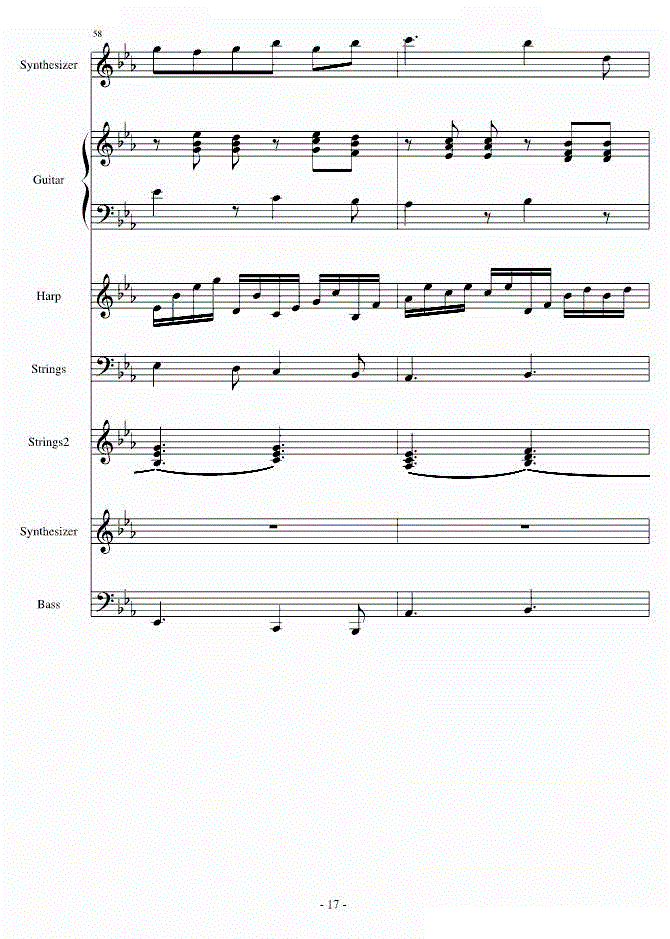 58

Synthesizer

Guitar

Harp

Strings

Strings2

Synthesizer

Bass

- 17 -